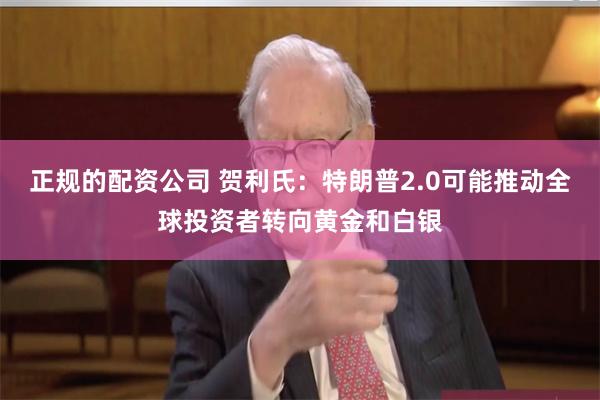 正规的配资公司 贺利氏：特朗普2.0可能推动全球投资者转向黄金和白银